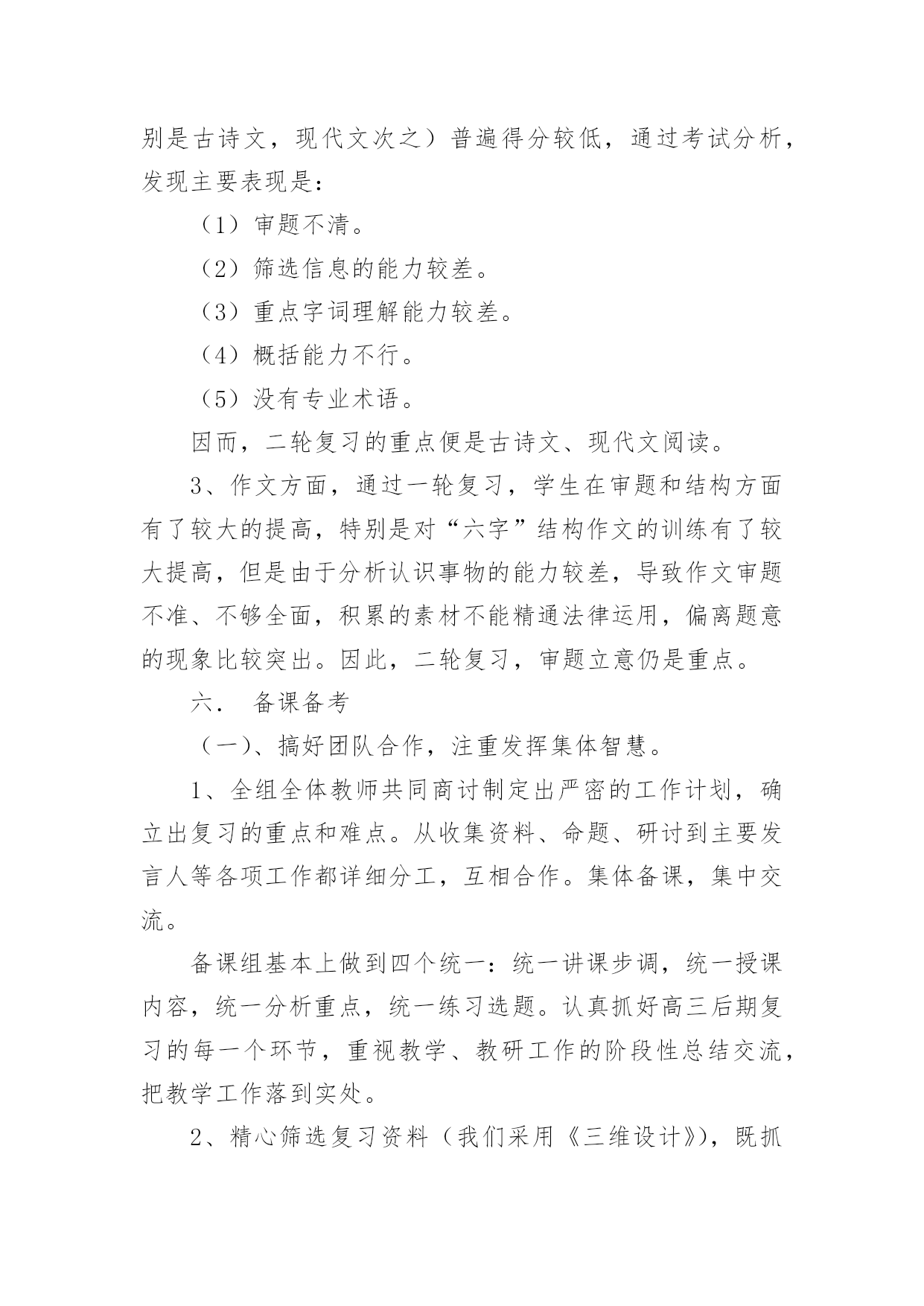 别是古诗文，现代文次之）普遍得分较低，通过考试分析，发现主要表现是：

（1）审题不清。

（2）筛选信息的能力较差。

（3）重点字词理解能力较差。

（4）概括能力不行。

（5）没有专业术语。

因而，二轮复习的重点便是古诗文、现代文阅读。

3、作文方面，通过一轮复习，学生在审题和结构方面有了较大的提高，特别是对“六字”结构作文的训练有了较大提高，但是由于分析认识事物的能力较差，导致作文审题不准、不够全面，积累的素材不能精通法律运用，偏离题意的现象比较突出。因此，二轮复习，审题立意仍是重点。

六.　备课备考

（一）、搞好团队合作，注重发挥集体智慧。

1、全组全体教师共同商讨制定出严密的工作计划，确立出复习的重点和难点。从收集资料、命题、研讨到主要发言人等各项工作都详细分工，互相合作。集体备课，集中交流。

备课组基本上做到四个统一：统一讲课步调，统一授课内容，统一分析重点，统一练习选题。认真抓好高三后期复习的每一个环节，重视教学、教研工作的阶段性总结交流，把教学工作落到实处。

2、精心筛选复习资料（我们采用《三维设计》)，既抓